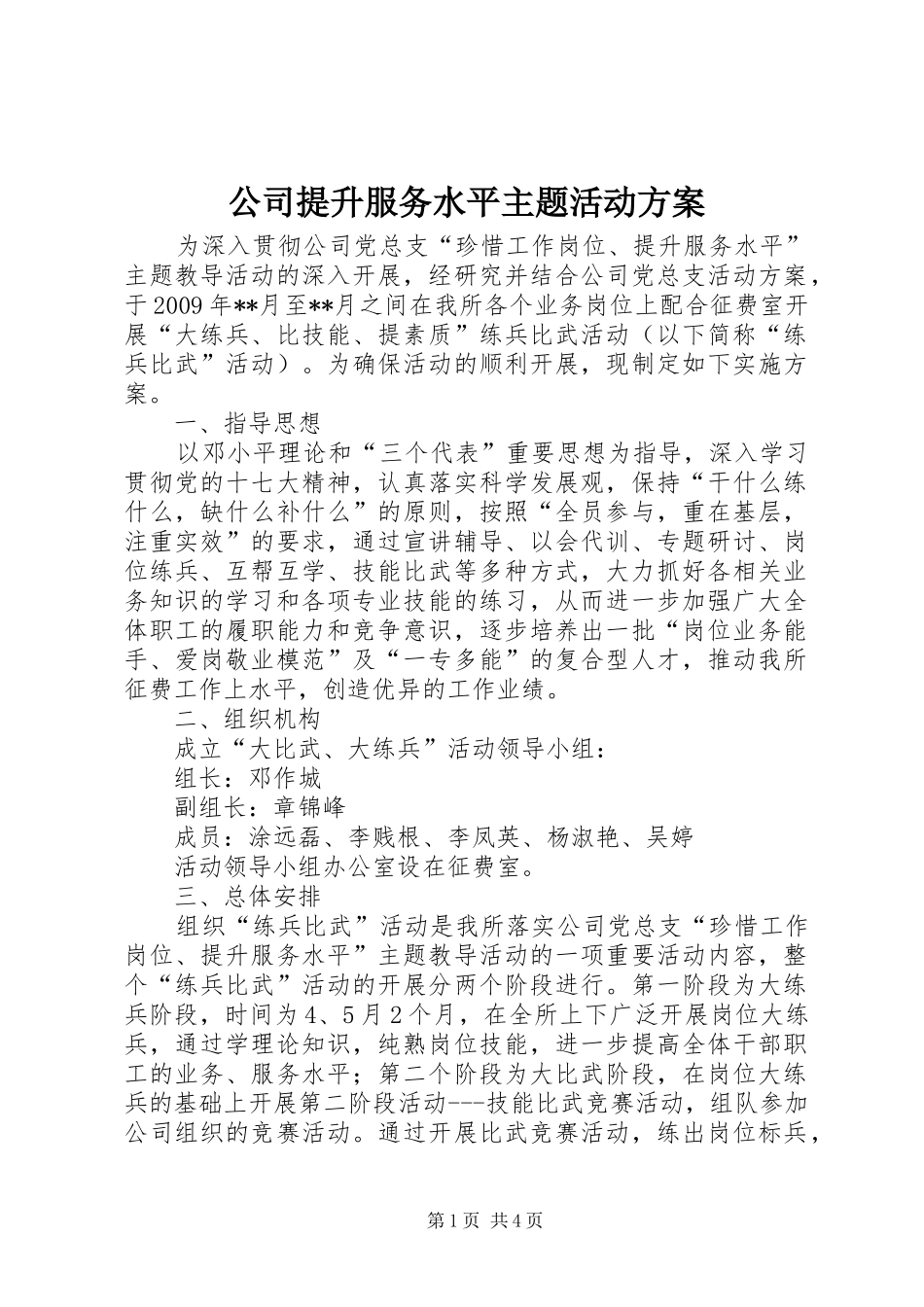 公司提升服务水平主题活动方案

为深入贯彻公司党总支“珍惜工作岗位、提升服务水平”主题教导活动的深入开展，经研究并结合公司党总支活动方案，于2009年**月至**月之间在我所各个业务岗位上配合征费室开展“大练兵、比技能、提素质”练兵比武活动（以下简称“练兵比武”活动）。为确保活动的顺利开展，现制定如下实施方案。

一、指导思想

以邓小平理论和“三个代表”重要思想为指导，深入学习贯彻党的十七大精神，认真落实科学发展观，保持“干什么练什么，缺什么补什么”的原则，按照“全员参与，重在基层，注重实效”的要求，通过宣讲辅导、以会代训、专题研讨、岗位练兵、互帮互学、技能比武等多种方式，大力抓好各相关业务知识的学习和各项专业技能的练习，从而进一步加强广大全体职工的履职能力和竞争意识，逐步培养出一批“岗位业务能手、爱岗敬业模范”及“一专多能”的复合型人才，推动我所征费工作上水平，创造优异的工作业绩。

二、组织机构

成立“大比武、大练兵”活动领导小组：

组长：邓作城

副组长：章锦峰

成员：涂远磊、李贱根、李凤英、杨淑艳、吴婷

活动领导小组办公室设在征费室。

三、总体安排

组织“练兵比武”活动是我所落实公司党总支“珍惜工作岗位、提升服务水平”主题教导活动的一项重要活动内容，整个“练兵比武”活动的开展分两个阶段进行。第一阶段为大练兵阶段，时间为4、5月2个月，在全所上下广泛开展岗位大练兵，通过学理论知识，纯熟岗位技能，进一步提高全体干部职工的业务、服务水平；第二个阶段为大比武阶段，在岗位大练兵的基础上开展第二阶段活动---技能比武竞赛活动，组队参加公司组织的竞赛活动。通过开展比武竞赛活动，练出岗位标兵，

第1页 共4页